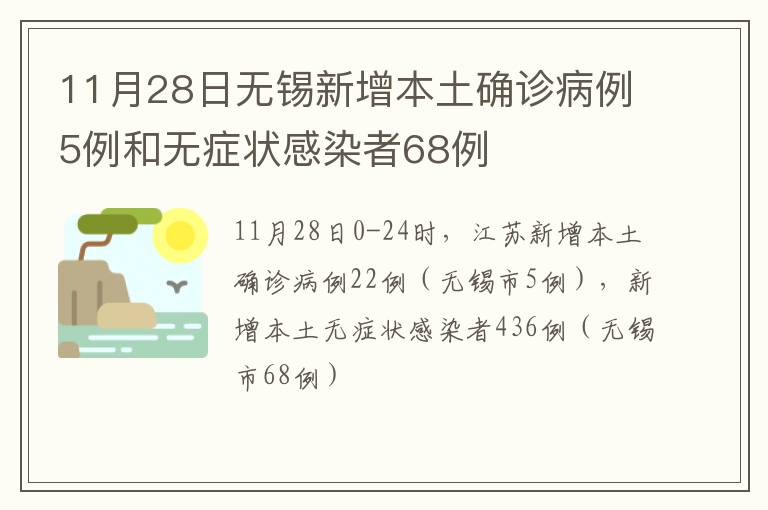 11月28日无锡新增本土确诊病例5例和无症状感染者68例

11月28日0-24时，江苏新增本土确诊病例22例（无锡市5例），新增本土无症状感染者436例（无锡市68例）